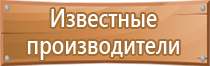 Известные производители